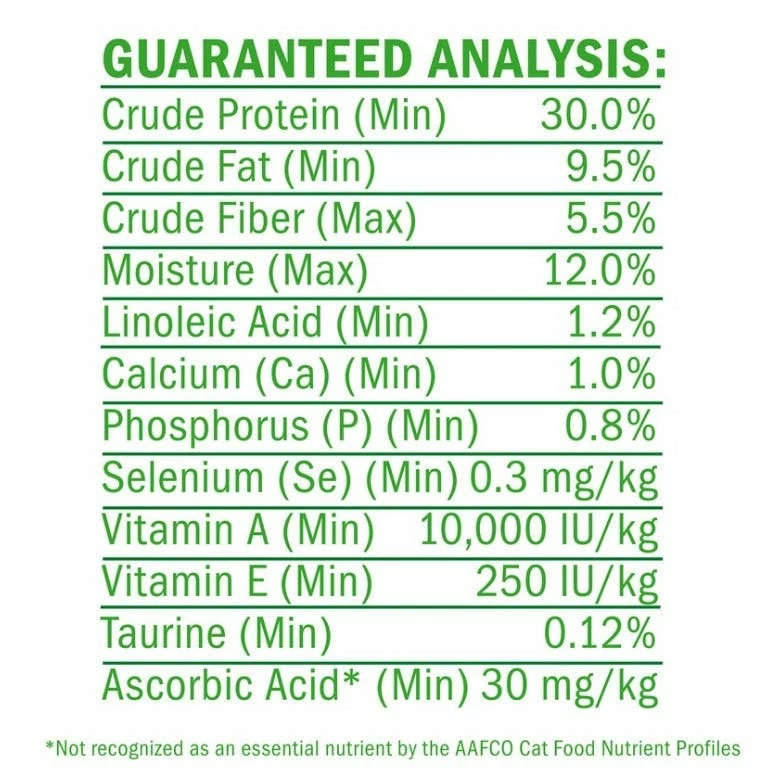 GUARANTEED ANALYSIS:

| | |
|---|---|
| Crude Protein (Min) | 30.0% |
| Crude Fat (Min) | 9.5% |
| Crude Fiber (Max) | 5.5% |
| Moisture (Max) | 12.0% |
| Linoleic Acid (Min) | 1.2% |
| Calcium (Ca) (Min) | 1.0% |
| Phosphorus (P) (Min) | 0.8% |
| Selenium (Se) (Min) | 0.3 mg/kg |
| Vitamin A (Min) | 10,000 IU/kg |
| Vitamin E (Min) | 250 IU/kg |
| Taurine (Min) | 0.12% |
| Ascorbic Acid* (Min) | 30 mg/kg |

*Not recognized as an essential nutrient by the AAFCO Cat Food Nutrient Profiles